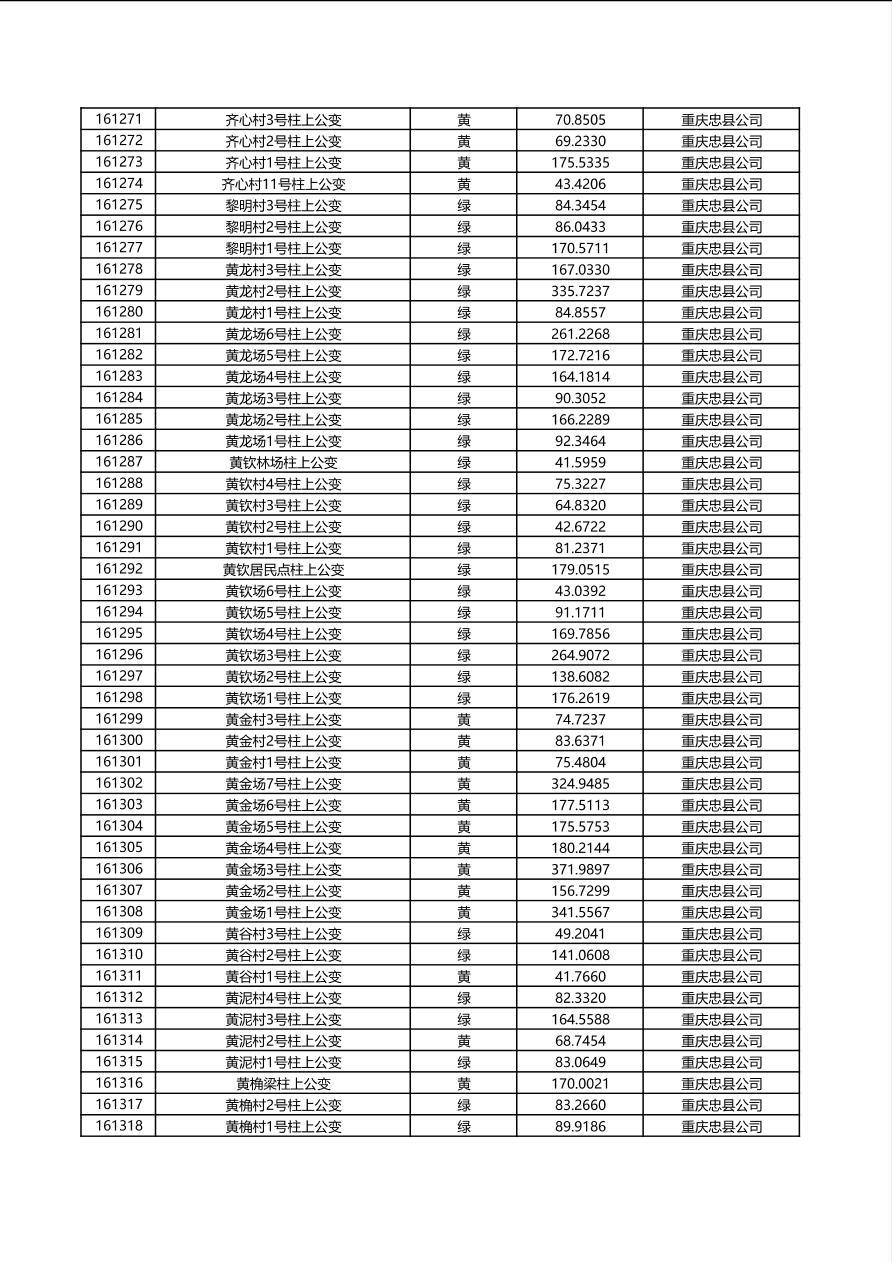 | 161271 | 齐心村3号柱上公变 | 黄 | 70.8505 | 重庆忠县公司 |
|---|---|---|---|---|
| 161272 | 齐心村2号柱上公变 | 黄 | 69.2330 | 重庆忠县公司 |
| 161273 | 齐心村1号柱上公变 | 黄 | 175.5335 | 重庆忠县公司 |
| 161274 | 齐心村11号柱上公变 | 黄 | 43.4206 | 重庆忠县公司 |
| 161275 | 黎明村3号柱上公变 | 绿 | 84.3454 | 重庆忠县公司 |
| 161276 | 黎明村2号柱上公变 | 绿 | 86.0433 | 重庆忠县公司 |
| 161277 | 黎明村1号柱上公变 | 绿 | 170.5711 | 重庆忠县公司 |
| 161278 | 黄龙村3号柱上公变 | 绿 | 167.0330 | 重庆忠县公司 |
| 161279 | 黄龙村2号柱上公变 | 绿 | 335.7237 | 重庆忠县公司 |
| 161280 | 黄龙村1号柱上公变 | 绿 | 84.8557 | 重庆忠县公司 |
| 161281 | 黄龙场6号柱上公变 | 绿 | 261.2268 | 重庆忠县公司 |
| 161282 | 黄龙场5号柱上公变 | 绿 | 172.7216 | 重庆忠县公司 |
| 161283 | 黄龙场4号柱上公变 | 绿 | 164.1814 | 重庆忠县公司 |
| 161284 | 黄龙场3号柱上公变 | 绿 | 90.3052 | 重庆忠县公司 |
| 161285 | 黄龙场2号柱上公变 | 绿 | 166.2289 | 重庆忠县公司 |
| 161286 | 黄龙场1号柱上公变 | 绿 | 92.3464 | 重庆忠县公司 |
| 161287 | 黄钦林场柱上公变 | 绿 | 41.5959 | 重庆忠县公司 |
| 161288 | 黄钦村4号柱上公变 | 绿 | 75.3227 | 重庆忠县公司 |
| 161289 | 黄钦村3号柱上公变 | 绿 | 64.8320 | 重庆忠县公司 |
| 161290 | 黄钦村2号柱上公变 | 绿 | 42.6722 | 重庆忠县公司 |
| 161291 | 黄钦村1号柱上公变 | 绿 | 81.2371 | 重庆忠县公司 |
| 161292 | 黄钦居民点柱上公变 | 绿 | 179.0515 | 重庆忠县公司 |
| 161293 | 黄钦场6号柱上公变 | 绿 | 43.0392 | 重庆忠县公司 |
| 161294 | 黄钦场5号柱上公变 | 绿 | 91.1711 | 重庆忠县公司 |
| 161295 | 黄钦场4号柱上公变 | 绿 | 169.7856 | 重庆忠县公司 |
| 161296 | 黄钦场3号柱上公变 | 绿 | 264.9072 | 重庆忠县公司 |
| 161297 | 黄钦场2号柱上公变 | 绿 | 138.6082 | 重庆忠县公司 |
| 161298 | 黄钦场1号柱上公变 | 绿 | 176.2619 | 重庆忠县公司 |
| 161299 | 黄金村3号柱上公变 | 黄 | 74.7237 | 重庆忠县公司 |
| 161300 | 黄金村2号柱上公变 | 黄 | 83.6371 | 重庆忠县公司 |
| 161301 | 黄金村1号柱上公变 | 黄 | 75.4804 | 重庆忠县公司 |
| 161302 | 黄金场7号柱上公变 | 黄 | 324.9485 | 重庆忠县公司 |
| 161303 | 黄金场6号柱上公变 | 黄 | 177.5113 | 重庆忠县公司 |
| 161304 | 黄金场5号柱上公变 | 黄 | 175.5753 | 重庆忠县公司 |
| 161305 | 黄金场4号柱上公变 | 黄 | 180.2144 | 重庆忠县公司 |
| 161306 | 黄金场3号柱上公变 | 黄 | 371.9897 | 重庆忠县公司 |
| 161307 | 黄金场2号柱上公变 | 黄 | 156.7299 | 重庆忠县公司 |
| 161308 | 黄金场1号柱上公变 | 黄 | 341.5567 | 重庆忠县公司 |
| 161309 | 黄谷村3号柱上公变 | 绿 | 49.2041 | 重庆忠县公司 |
| 161310 | 黄谷村2号柱上公变 | 绿 | 141.0608 | 重庆忠县公司 |
| 161311 | 黄谷村1号柱上公变 | 黄 | 41.7660 | 重庆忠县公司 |
| 161312 | 黄泥村4号柱上公变 | 绿 | 82.3320 | 重庆忠县公司 |
| 161313 | 黄泥村3号柱上公变 | 绿 | 164.5588 | 重庆忠县公司 |
| 161314 | 黄泥村2号柱上公变 | 黄 | 68.7454 | 重庆忠县公司 |
| 161315 | 黄泥村1号柱上公变 | 绿 | 83.0649 | 重庆忠县公司 |
| 161316 | 黄桷梁柱上公变 | 黄 | 170.0021 | 重庆忠县公司 |
| 161317 | 黄桷村2号柱上公变 | 绿 | 83.2660 | 重庆忠县公司 |
| 161318 | 黄桷村1号柱上公变 | 绿 | 89.9186 | 重庆忠县公司 |